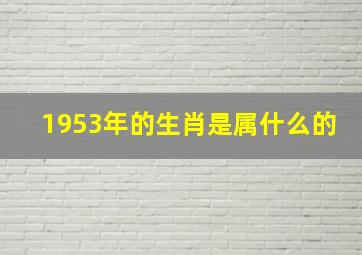 1953年的生肖是属什么的